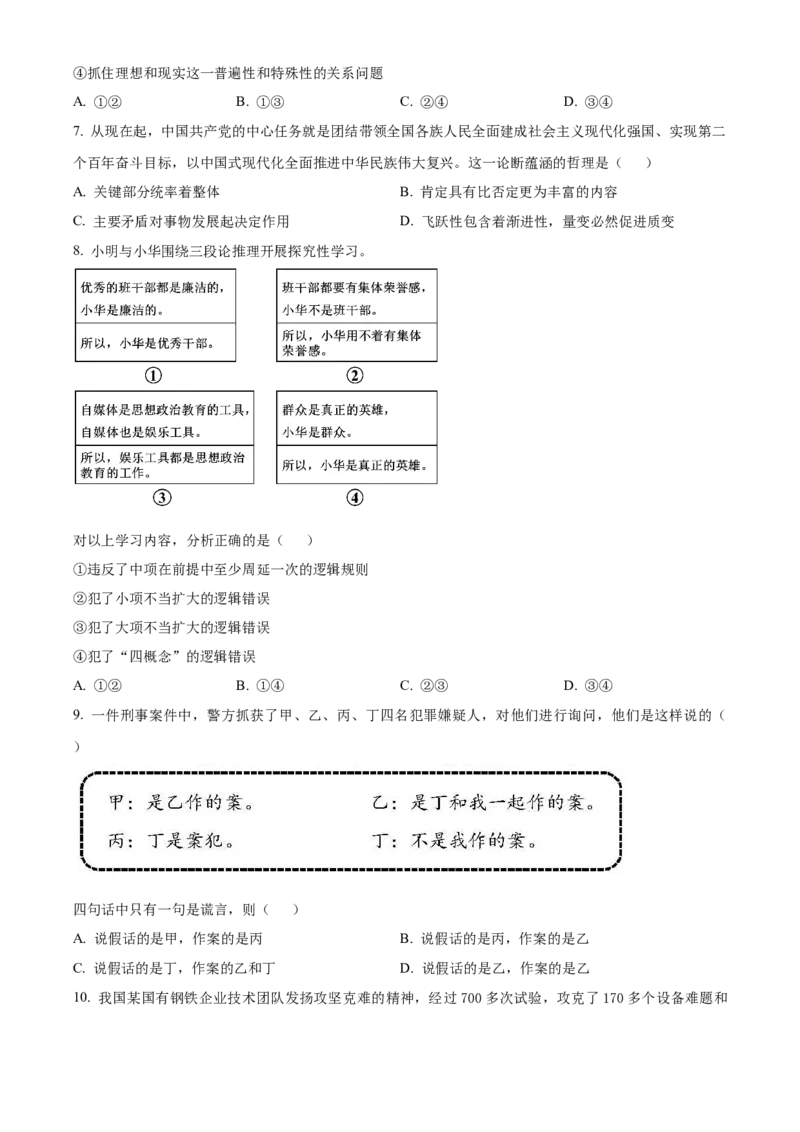 ④抓住理想和现实这一普遍性和特殊性的关系问题

A. ①②　　B. ①③　　C. ②④　　D. ③④

7. 从现在起，中国共产党的中心任务就是团结带领全国各族人民全面建成社会主义现代化强国、实现第二个百年奋斗目标，以中国式现代化全面推进中华民族伟大复兴。这一论断蕴涵的哲理是（　　）

A. 关键部分统率着整体　　B. 肯定具有比否定更为丰富的内容

C. 主要矛盾对事物发展起决定作用　　D. 飞跃性包含着渐进性，量变必然促进质变

8. 小明与小华围绕三段论推理开展探究性学习。

优秀的班干部都是廉洁的，
小华是廉洁的。

所以，小华是优秀干部。

①

班干部都要有集体荣誉感，
小华不是班干部。

所以，小华用不着有集体荣誉感。

②

自媒体是思想政治教育的工具，
自媒体也是娱乐工具。

所以，娱乐工具都是思想政治教育的工作。

③

群众是真正的英雄，
小华是群众。

所以，小华是真正的英雄。

④

对以上学习内容，分析正确的是（　　）

①违反了中项在前提中至少周延一次的逻辑规则

②犯了小项不当扩大的逻辑错误

③犯了大项不当扩大的逻辑错误

④犯了“四概念”的逻辑错误

A. ①②　　B. ①④　　C. ②③　　D. ③④

9. 一件刑事案件中，警方抓获了甲、乙、丙、丁四名犯罪嫌疑人，对他们进行询问，他们是这样说的（　　）

甲：是乙作的案。　　乙：是丁和我一起作的案。

丙：丁是案犯。　　丁：不是我作的案。

四句话中只有一句是谎言，则（　　）

A. 说假话的是甲，作案的是丙　　B. 说假话的是丙，作案的是乙

C. 说假话的是丁，作案的乙和丁　　D. 说假话的是乙，作案的是乙

10. 我国某国有钢铁企业技术团队发扬攻坚克难的精神，经过 700 多次试验，攻克了 170 多个设备难题和